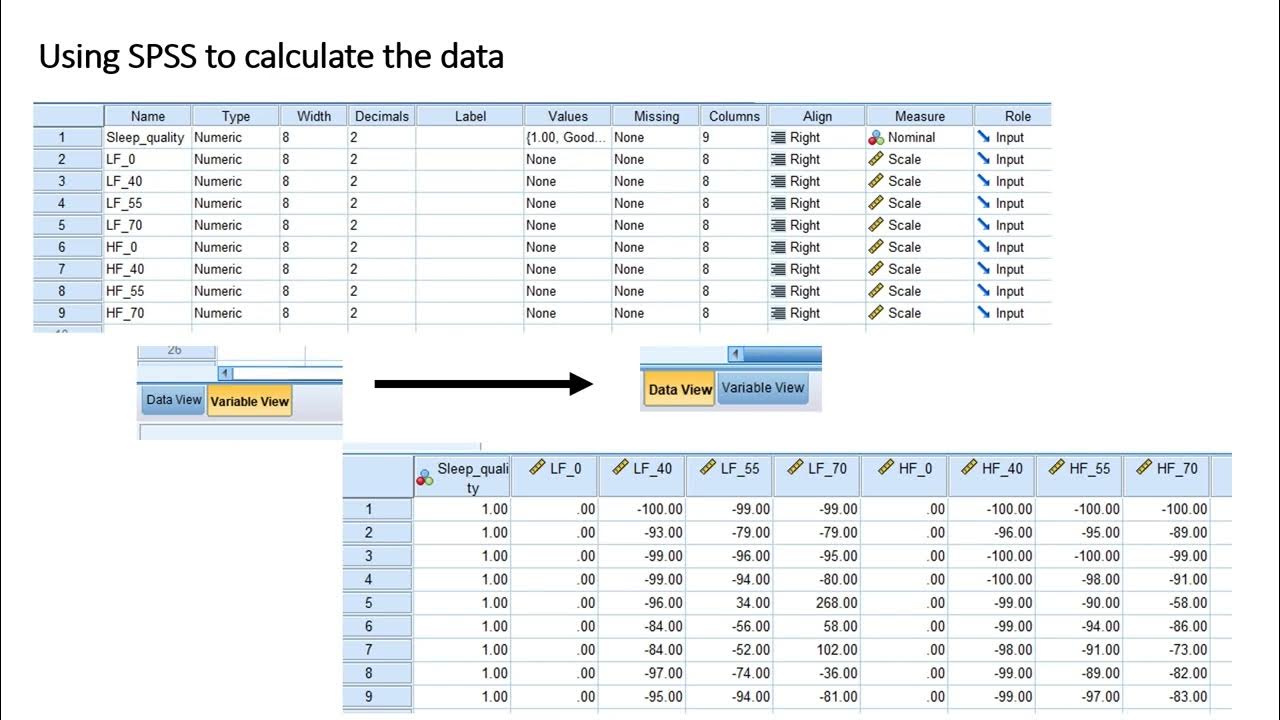 Using SPSS to calculate the data

|  | Name | Type | Width | Decimals | Label | Values | Missing | Columns | Align | Measure | Role |
|---|---|---|---|---|---|---|---|---|---|---|---|
| 1 | Sleep_quality | Numeric | 8 | 2 |  | {1.00, Good... | None | 9 | Right | Nominal | Input |
| 2 | LF_0 | Numeric | 8 | 2 |  | None | None | 8 | Right | Scale | Input |
| 3 | LF_40 | Numeric | 8 | 2 |  | None | None | 8 | Right | Scale | Input |
| 4 | LF_55 | Numeric | 8 | 2 |  | None | None | 8 | Right | Scale | Input |
| 5 | LF_70 | Numeric | 8 | 2 |  | None | None | 8 | Right | Scale | Input |
| 6 | HF_0 | Numeric | 8 | 2 |  | None | None | 8 | Right | Scale | Input |
| 7 | HF_40 | Numeric | 8 | 2 |  | None | None | 8 | Right | Scale | Input |
| 8 | HF_55 | Numeric | 8 | 2 |  | None | None | 8 | Right | Scale | Input |
| 9 | HF_70 | Numeric | 8 | 2 |  | None | None | 8 | Right | Scale | Input |

26

Data View Variable View

Data View Variable View

|  | Sleep_quality | LF_0 | LF_40 | LF_55 | LF_70 | HF_0 | HF_40 | HF_55 | HF_70 |
|---|---|---|---|---|---|---|---|---|---|
| 1 | 1.00 | .00 | -100.00 | -99.00 | -99.00 | .00 | -100.00 | -100.00 | -100.00 |
| 2 | 1.00 | .00 | -93.00 | -79.00 | -79.00 | .00 | -96.00 | -95.00 | -89.00 |
| 3 | 1.00 | .00 | -99.00 | -96.00 | -95.00 | .00 | -100.00 | -100.00 | -99.00 |
| 4 | 1.00 | .00 | -99.00 | -94.00 | -80.00 | .00 | -100.00 | -98.00 | -91.00 |
| 5 | 1.00 | .00 | -96.00 | 34.00 | 268.00 | .00 | -99.00 | -90.00 | -58.00 |
| 6 | 1.00 | .00 | -84.00 | -56.00 | 58.00 | .00 | -99.00 | -94.00 | -86.00 |
| 7 | 1.00 | .00 | -84.00 | -52.00 | 102.00 | .00 | -98.00 | -91.00 | -73.00 |
| 8 | 1.00 | .00 | -97.00 | -74.00 | -36.00 | .00 | -99.00 | -89.00 | -82.00 |
| 9 | 1.00 | .00 | -95.00 | -94.00 | -81.00 | .00 | -99.00 | -97.00 | -83.00 |